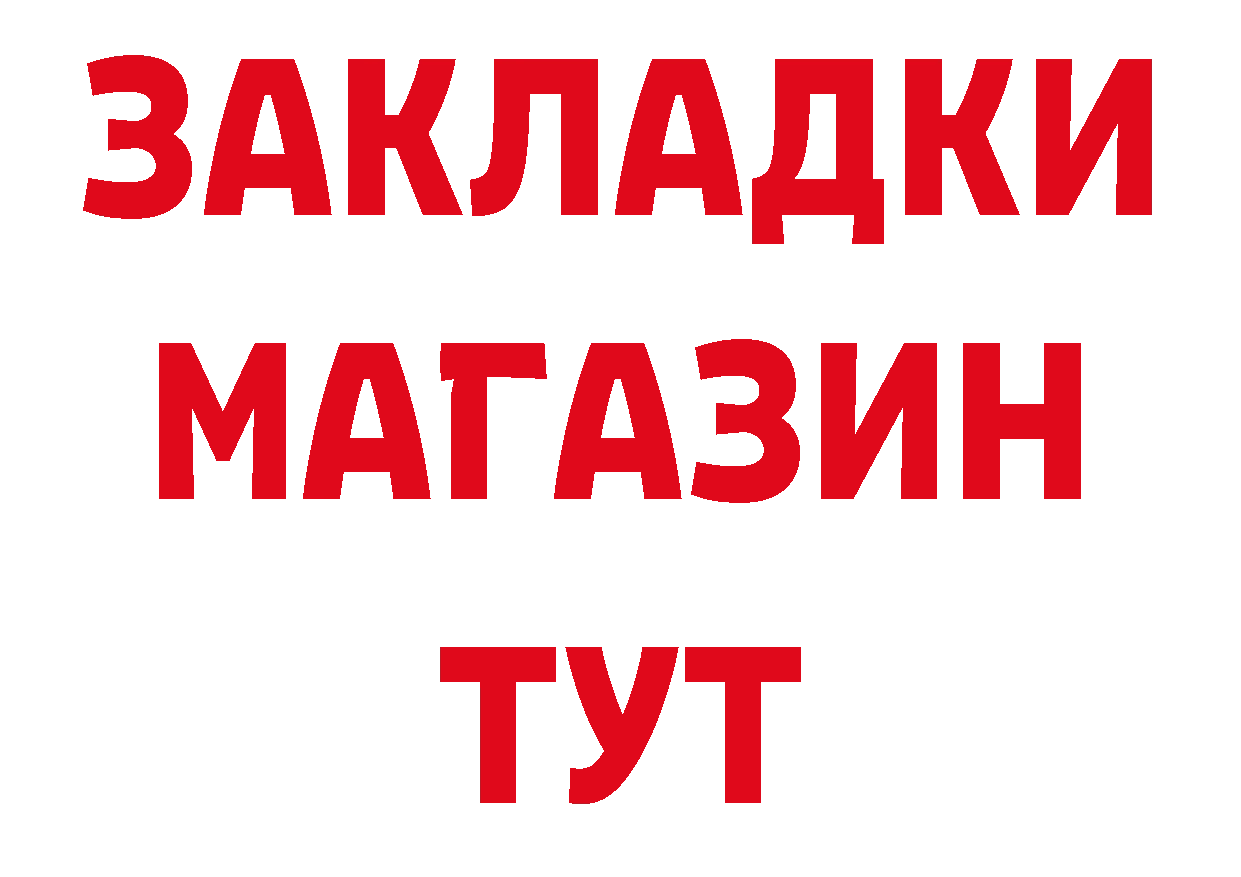 ЗАКЛАДКИ
МАГАЗИН
ТУТ